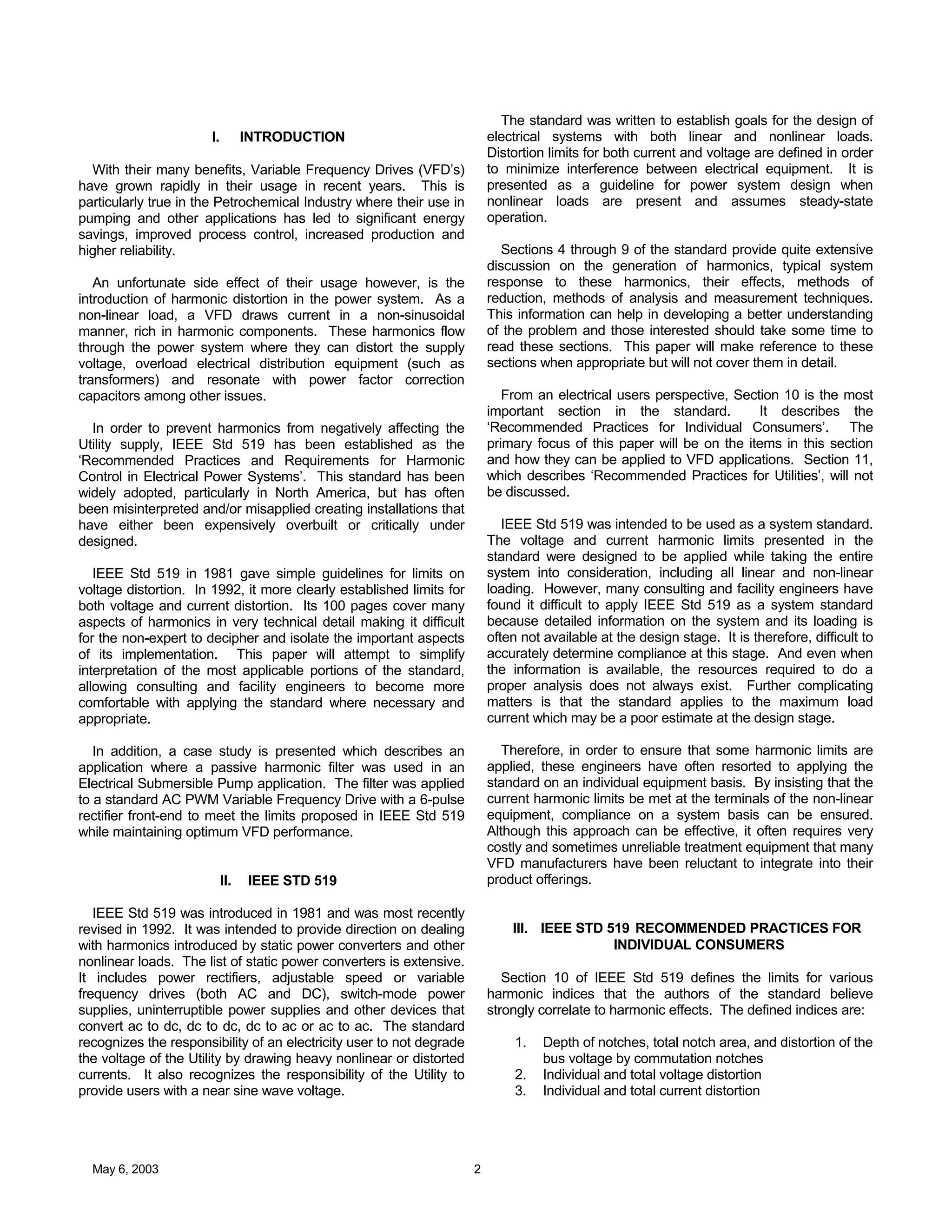 I. INTRODUCTION

With their many benefits, Variable Frequency Drives (VFD's) have grown rapidly in their usage in recent years. This is particularly true in the Petrochemical Industry where their use in pumping and other applications has led to significant energy savings, improved process control, increased production and higher reliability.

An unfortunate side effect of their usage however, is the introduction of harmonic distortion in the power system. As a non-linear load, a VFD draws current in a non-sinusoidal manner, rich in harmonic components. These harmonics flow through the power system where they can distort the supply voltage, overload electrical distribution equipment (such as transformers) and resonate with power factor correction capacitors among other issues.

In order to prevent harmonics from negatively affecting the Utility supply, IEEE Std 519 has been established as the 'Recommended Practices and Requirements for Harmonic Control in Electrical Power Systems'. This standard has been widely adopted, particularly in North America, but has often been misinterpreted and/or misapplied creating installations that have either been expensively overbuilt or critically under designed.

IEEE Std 519 in 1981 gave simple guidelines for limits on voltage distortion. In 1992, it more clearly established limits for both voltage and current distortion. Its 100 pages cover many aspects of harmonics in very technical detail making it difficult for the non-expert to decipher and isolate the important aspects of its implementation. This paper will attempt to simplify interpretation of the most applicable portions of the standard, allowing consulting and facility engineers to become more comfortable with applying the standard where necessary and appropriate.

In addition, a case study is presented which describes an application where a passive harmonic filter was used in an Electrical Submersible Pump application. The filter was applied to a standard AC PWM Variable Frequency Drive with a 6-pulse rectifier front-end to meet the limits proposed in IEEE Std 519 while maintaining optimum VFD performance.

II. IEEE STD 519

IEEE Std 519 was introduced in 1981 and was most recently revised in 1992. It was intended to provide direction on dealing with harmonics introduced by static power converters and other nonlinear loads. The list of static power converters is extensive. It includes power rectifiers, adjustable speed or variable frequency drives (both AC and DC), switch-mode power supplies, uninterruptible power supplies and other devices that convert ac to dc, dc to dc, dc to ac or ac to ac. The standard recognizes the responsibility of an electricity user to not degrade the voltage of the Utility by drawing heavy nonlinear or distorted currents. It also recognizes the responsibility of the Utility to provide users with a near sine wave voltage.

The standard was written to establish goals for the design of electrical systems with both linear and nonlinear loads. Distortion limits for both current and voltage are defined in order to minimize interference between electrical equipment. It is presented as a guideline for power system design when nonlinear loads are present and assumes steady-state operation.

Sections 4 through 9 of the standard provide quite extensive discussion on the generation of harmonics, typical system response to these harmonics, their effects, methods of reduction, methods of analysis and measurement techniques. This information can help in developing a better understanding of the problem and those interested should take some time to read these sections. This paper will make reference to these sections when appropriate but will not cover them in detail.

From an electrical users perspective, Section 10 is the most important section in the standard. It describes the 'Recommended Practices for Individual Consumers'. The primary focus of this paper will be on the items in this section and how they can be applied to VFD applications. Section 11, which describes 'Recommended Practices for Utilities', will not be discussed.

IEEE Std 519 was intended to be used as a system standard. The voltage and current harmonic limits presented in the standard were designed to be applied while taking the entire system into consideration, including all linear and non-linear loading. However, many consulting and facility engineers have found it difficult to apply IEEE Std 519 as a system standard because detailed information on the system and its loading is often not available at the design stage. It is therefore, difficult to accurately determine compliance at this stage. And even when the information is available, the resources required to do a proper analysis does not always exist. Further complicating matters is that the standard applies to the maximum load current which may be a poor estimate at the design stage.

Therefore, in order to ensure that some harmonic limits are applied, these engineers have often resorted to applying the standard on an individual equipment basis. By insisting that the current harmonic limits be met at the terminals of the non-linear equipment, compliance on a system basis can be ensured. Although this approach can be effective, it often requires very costly and sometimes unreliable treatment equipment that many VFD manufacturers have been reluctant to integrate into their product offerings.

III. IEEE STD 519 RECOMMENDED PRACTICES FOR INDIVIDUAL CONSUMERS

Section 10 of IEEE Std 519 defines the limits for various harmonic indices that the authors of the standard believe strongly correlate to harmonic effects. The defined indices are:

1. Depth of notches, total notch area, and distortion of the bus voltage by commutation notches
2. Individual and total voltage distortion
3. Individual and total current distortion

May 6, 2003 2